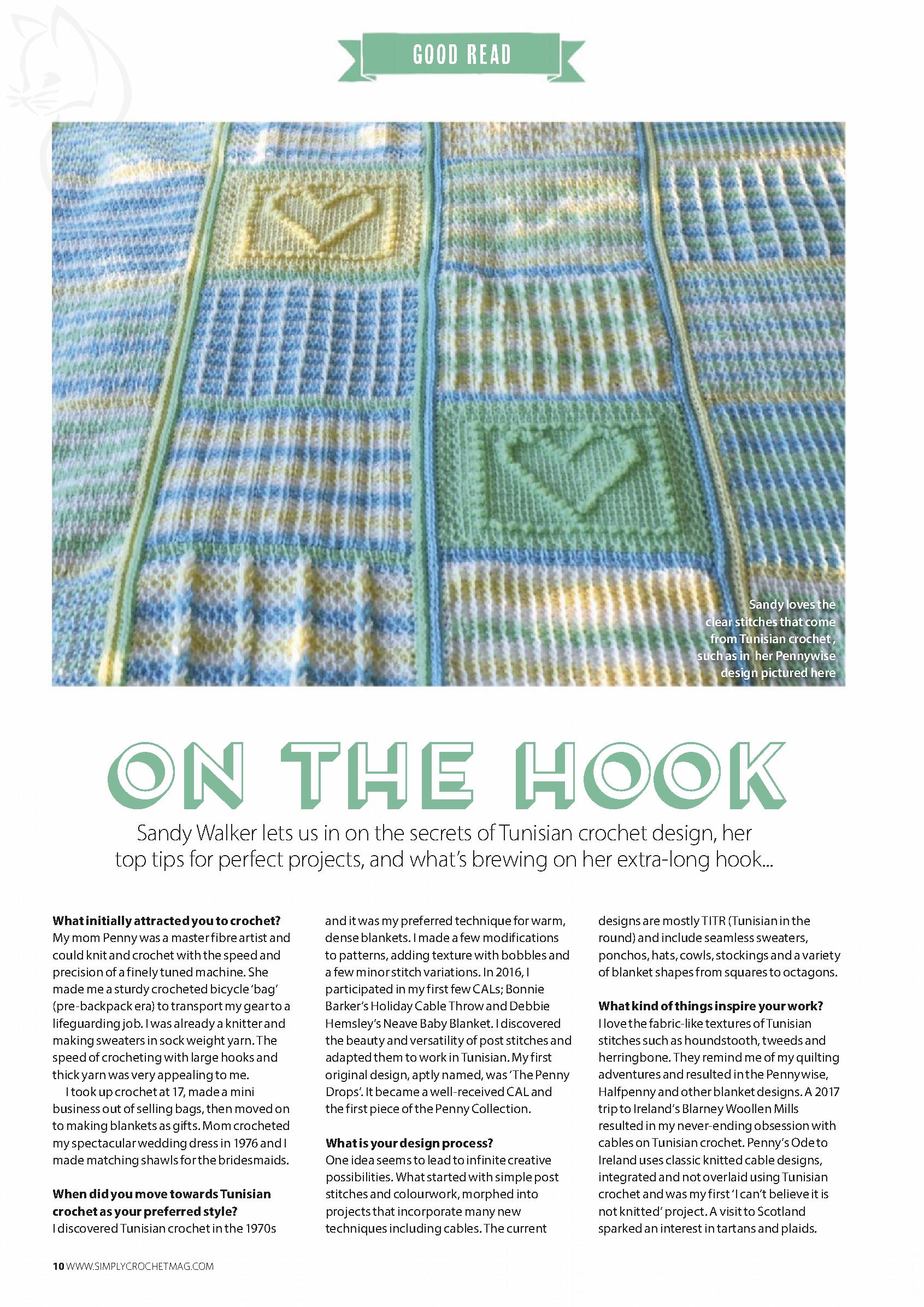 GOOD READ

Sandy loves the clear stitches that come from Tunisian crochet, such as in her Pennywise design pictured here

ON THE HOOK

Sandy Walker lets us in on the secrets of Tunisian crochet design, her top tips for perfect projects, and what's brewing on her extra-long hook...

**What initially attracted you to crochet?**
My mom Penny was a master fibre artist and could knit and crochet with the speed and precision of a finely tuned machine. She made me a sturdy crocheted bicycle 'bag' (pre-backpack era) to transport my gear to a lifeguarding job. I was already a knitter and making sweaters in sock weight yarn. The speed of crocheting with large hooks and thick yarn was very appealing to me.

I took up crochet at 17, made a mini business out of selling bags, then moved on to making blankets as gifts. Mom crocheted my spectacular wedding dress in 1976 and I made matching shawls for the bridesmaids.

**When did you move towards Tunisian crochet as your preferred style?**
I discovered Tunisian crochet in the 1970s and it was my preferred technique for warm, dense blankets. I made a few modifications to patterns, adding texture with bobbles and a few minor stitch variations. In 2016, I participated in my first few CALs; Bonnie Barker's Holiday Cable Throw and Debbie Hemsley's Neave Baby Blanket. I discovered the beauty and versatility of post stitches and adapted them to work in Tunisian. My first original design, aptly named, was 'The Penny Drops'. It became a well-received CAL and the first piece of the Penny Collection.

**What is your design process?**
One idea seems to lead to infinite creative possibilities. What started with simple post stitches and colourwork, morphed into projects that incorporate many new techniques including cables. The current designs are mostly TITR (Tunisian in the round) and include seamless sweaters, ponchos, hats, cowls, stockings and a variety of blanket shapes from squares to octagons.

**What kind of things inspire your work?**
I love the fabric-like textures of Tunisian stitches such as houndstooth, tweeds and herringbone. They remind me of my quilting adventures and resulted in the Pennywise, Halfpenny and other blanket designs. A 2017 trip to Ireland's Blarney Woollen Mills resulted in my never-ending obsession with cables on Tunisian crochet. Penny's Ode to Ireland uses classic knitted cable designs, integrated and not overlaid using Tunisian crochet and was my first 'I can't believe it is not knitted' project. A visit to Scotland sparked an interest in tartans and plaids.

10 WWW.SIMPLYCROCHETMAG.COM